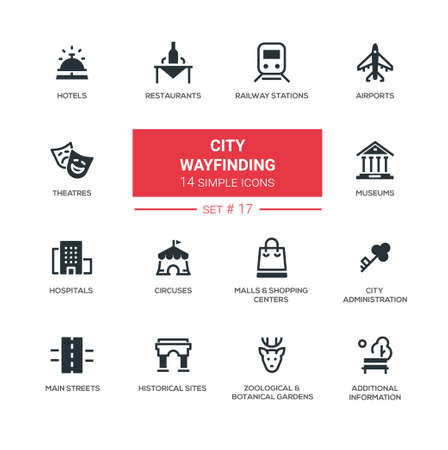 HOTELS

RESTAURANTS

RAILWAY STATIONS

AIRPORTS

THEATRES

CITY WAYFINDING

14 SIMPLE ICONS

SET # 17

MUSEUMS

HOSPITALS

CIRCUSES

MALLS & SHOPPING CENTERS

CITY ADMINISTRATION

MAIN STREETS

HISTORICAL SITES

ZOOLOGICAL & BOTANICAL GARDENS

ADDITIONAL INFORMATION